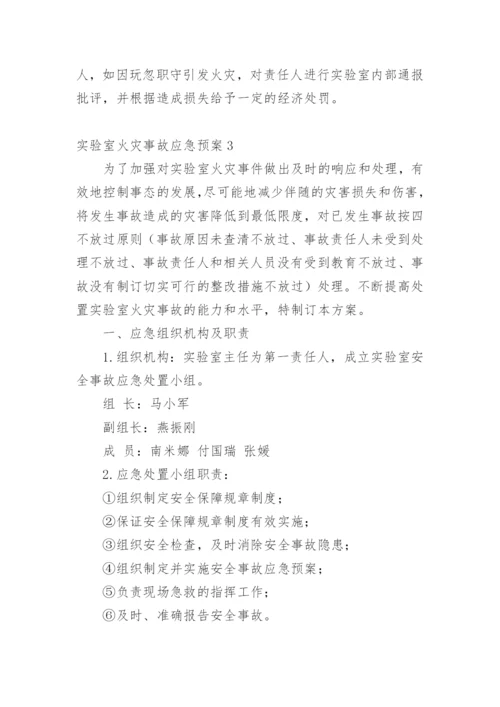 人，如因玩忽职守引发火灾，对责任人进行实验室内部通报批评，并根据造成损失给予一定的经济处罚。

实验室火灾事故应急预案3

为了加强对实验室火灾事件做出及时的响应和处理，有效地控制事态的发展，尽可能地减少伴随的灾害损失和伤害，将发生事故造成的灾害降低到最低限度，对已发生事故按四不放过原则（事故原因未查清不放过、事故责任人未受到处理不放过、事故责任人和相关人员没有受到教育不放过、事故没有制订切实可行的整改措施不放过）处理。不断提高处置实验室火灾事故的能力和水平，特制订本方案。

一、应急组织机构及职责

1.组织机构：实验室主任为第一责任人，成立实验室安全事故应急处置小组。

组 长：马小军

副组长：燕振刚

成 员：南米娜 付国瑞 张媛

2.应急处置小组职责：

①组织制定安全保障规章制度；

②保证安全保障规章制度有效实施；

③组织安全检查，及时消除安全事故隐患；

④组织制定并实施安全事故应急预案；

⑤负责现场急救的指挥工作；

⑥及时、准确报告安全事故。